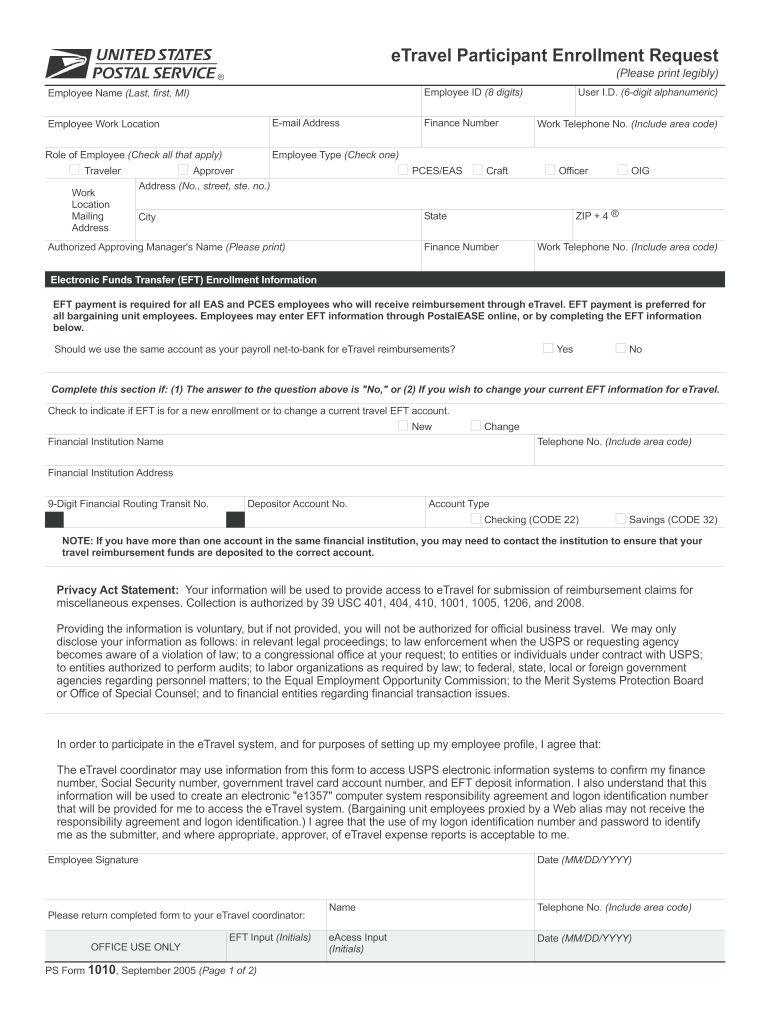 UNITED STATES POSTAL SERVICE ®

eTravel Participant Enrollment Request
(Please print legibly)

Employee Name (Last, first, MI)
Employee ID (8 digits)
User I.D. (6-digit alphanumeric)

Employee Work Location
E-mail Address
Finance Number
Work Telephone No. (Include area code)

Role of Employee (Check all that apply)
Traveler
Approver
Employee Type (Check one)
PCES/EAS
Craft
Officer
OIG

Work Location Mailing Address
Address (No., street, ste. no.)
City
State
ZIP + 4 ®

Authorized Approving Manager's Name (Please print)
Finance Number
Work Telephone No. (Include area code)

Electronic Funds Transfer (EFT) Enrollment Information

EFT payment is required for all EAS and PCES employees who will receive reimbursement through eTravel. EFT payment is preferred for all bargaining unit employees. Employees may enter EFT information through PostalEASE online, or by completing the EFT information below.

Should we use the same account as your payroll net-to-bank for eTravel reimbursements?
Yes
No

Complete this section if: (1) The answer to the question above is "No," or (2) If you wish to change your current EFT information for eTravel.

Check to indicate if EFT is for a new enrollment or to change a current travel EFT account.
New
Change

Financial Institution Name
Telephone No. (Include area code)

Financial Institution Address

9-Digit Financial Routing Transit No.
Depositor Account No.
Account Type
Checking (CODE 22)
Savings (CODE 32)

NOTE: If you have more than one account in the same financial institution, you may need to contact the institution to ensure that your travel reimbursement funds are deposited to the correct account.

Privacy Act Statement: Your information will be used to provide access to eTravel for submission of reimbursement claims for miscellaneous expenses. Collection is authorized by 39 USC 401, 404, 410, 1001, 1005, 1206, and 2008.

Providing the information is voluntary, but if not provided, you will not be authorized for official business travel. We may only disclose your information as follows: in relevant legal proceedings; to law enforcement when the USPS or requesting agency becomes aware of a violation of law; to a congressional office at your request; to entities or individuals under contract with USPS; to entities authorized to perform audits; to labor organizations as required by law; to federal, state, local or foreign government agencies regarding personnel matters; to the Equal Employment Opportunity Commission; to the Merit Systems Protection Board or Office of Special Counsel; and to financial entities regarding financial transaction issues.

In order to participate in the eTravel system, and for purposes of setting up my employee profile, I agree that:

The eTravel coordinator may use information from this form to access USPS electronic information systems to confirm my finance number, Social Security number, government travel card account number, and EFT deposit information. I also understand that this information will be used to create an electronic "e1357" computer system responsibility agreement and logon identification number that will be provided for me to access the eTravel system. (Bargaining unit employees proxied by a Web alias may not receive the responsibility agreement and logon identification.) I agree that the use of my logon identification number and password to identify me as the submitter, and where appropriate, approver, of eTravel expense reports is acceptable to me.

Employee Signature
Date (MM/DD/YYYY)

Please return completed form to your eTravel coordinator:
Name
Telephone No. (Include area code)

OFFICE USE ONLY
EFT Input (Initials)
eAcess Input (Initials)
Date (MM/DD/YYYY)

PS Form 1010, September 2005 (Page 1 of 2)